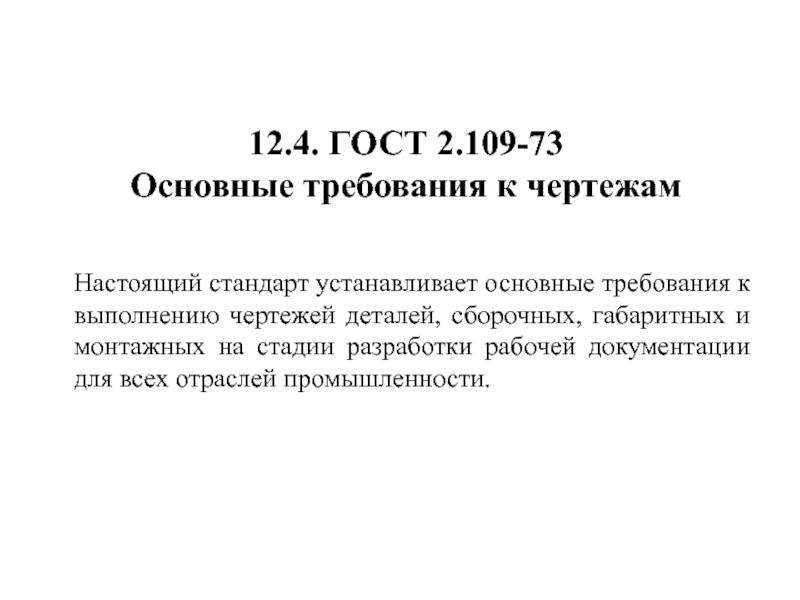 12.4. ГОСТ 2.109-73
Основные требования к чертежам

Настоящий стандарт устанавливает основные требования к выполнению чертежей деталей, сборочных, габаритных и монтажных на стадии разработки рабочей документации для всех отраслей промышленности.